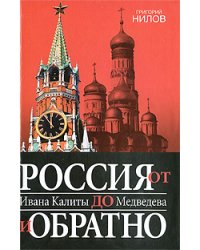 ГРИГОРИЙ
НИЛОВ

РОССИЯ ОТ
Ивана Калиты ДО Медведева
И ОБРАТНО